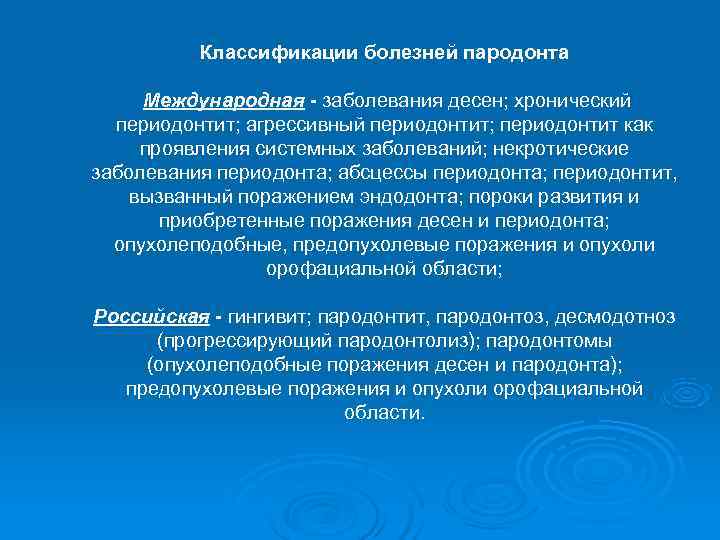 Классификации болезней пародонта

Международная - заболевания десен; хронический периодонтит; агрессивный периодонтит; периодонтит как проявления системных заболеваний; некротические заболевания периодонта; абсцессы периодонта; периодонтит, вызванный поражением эндодонта; пороки развития и приобретенные поражения десен и периодонта; опухолеподобные, предопухолевые поражения и опухоли орофациальной области;

Российская - гингивит; пародонтит, пародонтоз, десмодотноз (прогрессирующий пародонтолиз); пародонтомы (опухолеподобные поражения десен и пародонта); предопухолевые поражения и опухоли орофациальной области.